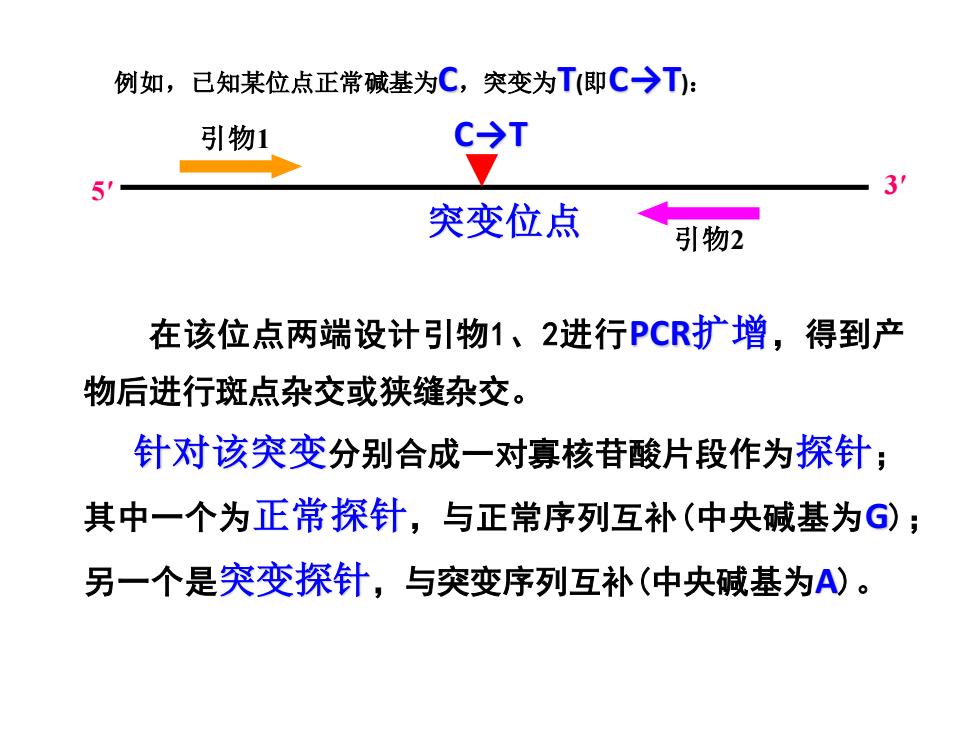 例如，已知某位点正常碱基为C，突变为T(即C→T)：

引物1

C→T

5′

3′

突变位点

引物2

在该位点两端设计引物1、2进行PCR扩增，得到产物后进行斑点杂交或狭缝杂交。

针对该突变分别合成一对寡核苷酸片段作为探针；其中一个为正常探针，与正常序列互补(中央碱基为G)；另一个是突变探针，与突变序列互补(中央碱基为A)。